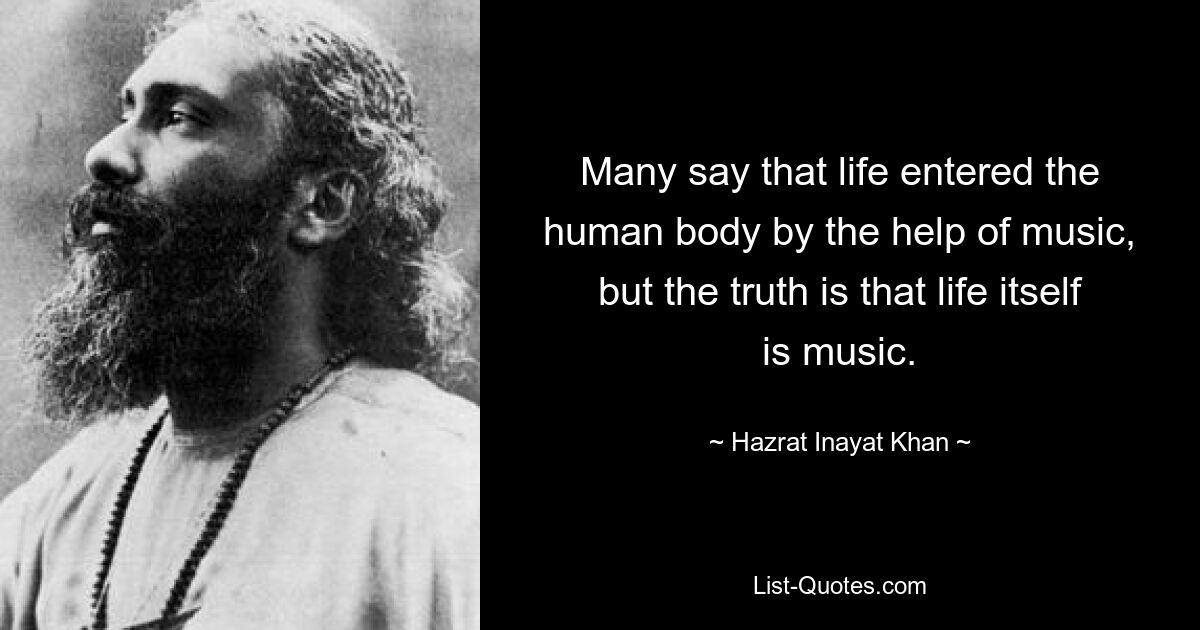 Many say that life entered the human body by the help of music, but the truth is that life itself is music.

~ Hazrat Inayat Khan ~

List-Quotes.com